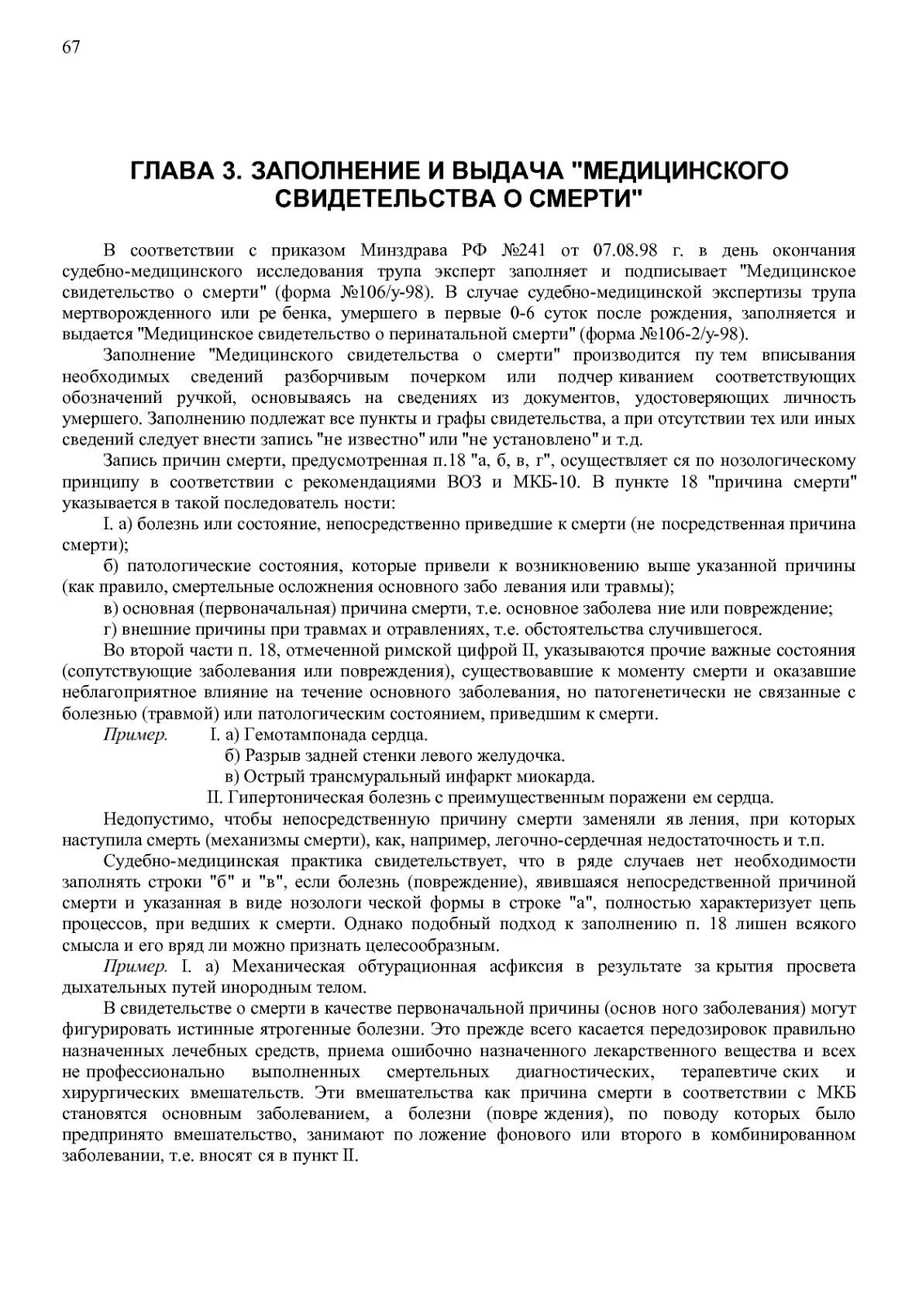 67

ГЛАВА 3. ЗАПОЛНЕНИЕ И ВЫДАЧА "МЕДИЦИНСКОГО СВИДЕТЕЛЬСТВА О СМЕРТИ"

В соответствии с приказом Минздрава РФ №241 от 07.08.98 г. в день окончания судебно-медицинского исследования трупа эксперт заполняет и подписывает "Медицинское свидетельство о смерти" (форма №106/у-98). В случае судебно-медицинской экспертизы трупа мертворожденного или ре бенка, умершего в первые 0-6 суток после рождения, заполняется и выдается "Медицинское свидетельство о перинатальной смерти" (форма №106-2/у-98).

Заполнение "Медицинского свидетельства о смерти" производится пу тем вписывания необходимых сведений разборчивым почерком или подчер киванием соответствующих обозначений ручкой, основываясь на сведениях из документов, удостоверяющих личность умершего. Заполнению подлежат все пункты и графы свидетельства, а при отсутствии тех или иных сведений следует внести запись "не известно" или "не установлено" и т.д.

Запись причин смерти, предусмотренная п.18 "а, б, в, г", осуществляет ся по нозологическому принципу в соответствии с рекомендациями ВОЗ и МКБ-10. В пункте 18 "причина смерти" указывается в такой последователь ности:

I. а) болезнь или состояние, непосредственно приведшие к смерти (не посредственная причина смерти);

б) патологические состояния, которые привели к возникновению выше указанной причины (как правило, смертельные осложнения основного забо левания или травмы);

в) основная (первоначальная) причина смерти, т.е. основное заболева ние или повреждение;

г) внешние причины при травмах и отравлениях, т.е. обстоятельства случившегося.

Во второй части п. 18, отмеченной римской цифрой II, указываются прочие важные состояния (сопутствующие заболевания или повреждения), существовавшие к моменту смерти и оказавшие неблагоприятное влияние на течение основного заболевания, но патогенетически не связанные с болезнью (травмой) или патологическим состоянием, приведшим к смерти.

Пример. I. а) Гемотампонада сердца.
б) Разрыв задней стенки левого желудочка.
в) Острый трансмуральный инфаркт миокарда.
II. Гипертоническая болезнь с преимущественным поражени ем сердца.

Недопустимо, чтобы непосредственную причину смерти заменяли яв ления, при которых наступила смерть (механизмы смерти), как, например, легочно-сердечная недостаточность и т.п.

Судебно-медицинская практика свидетельствует, что в ряде случаев нет необходимости заполнять строки "б" и "в", если болезнь (повреждение), явившаяся непосредственной причиной смерти и указанная в виде нозологи ческой формы в строке "а", полностью характеризует цепь процессов, при ведших к смерти. Однако подобный подход к заполнению п. 18 лишен всякого смысла и его вряд ли можно признать целесообразным.

Пример. I. а) Механическая обтурационная асфиксия в результате за крытия просвета дыхательных путей инородным телом.

В свидетельстве о смерти в качестве первоначальной причины (основ ного заболевания) могут фигурировать истинные ятрогенные болезни. Это прежде всего касается передозировок правильно назначенных лечебных средств, приема ошибочно назначенного лекарственного вещества и всех не профессионально выполненных смертельных диагностических, терапевтиче ских и хирургических вмешательств. Эти вмешательства как причина смерти в соответствии с МКБ становятся основным заболеванием, а болезни (повре ждения), по поводу которых было предпринято вмешательство, занимают по ложение фонового или второго в комбинированном заболевании, т.е. вносят ся в пункт II.